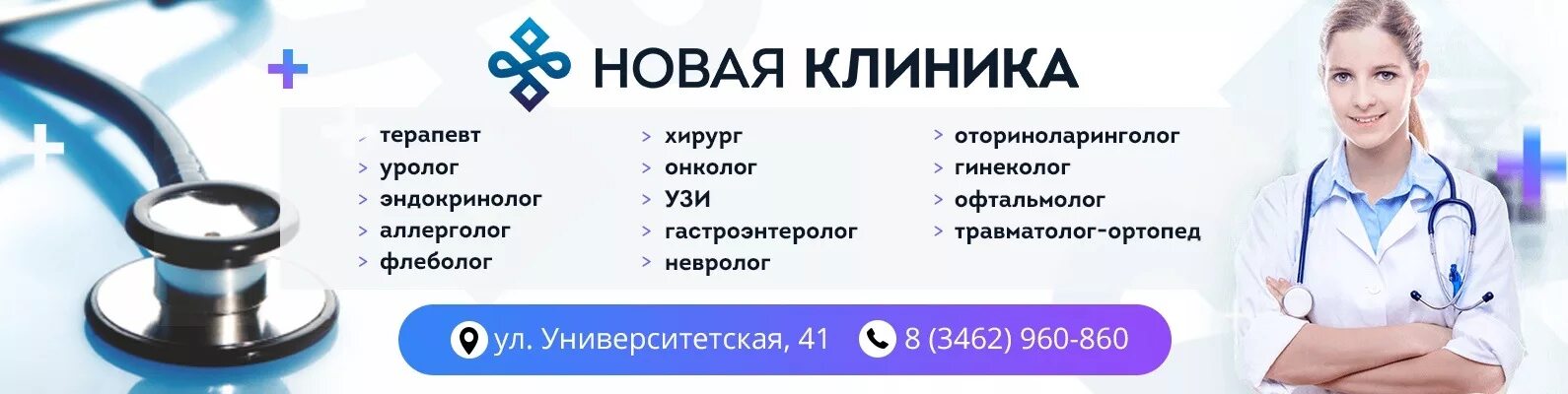 НОВАЯ КЛИНИКА

> терапевт
> уролог
> эндокринолог
> аллерголог
> флеболог

> хирург
> онколог
> УЗИ
> гастроэнтеролог
> невролог

> оториноларинголог
> гинеколог
> офтальмолог
> травматолог-ортопед

ул. Университетская, 41
8 (3462) 960-860